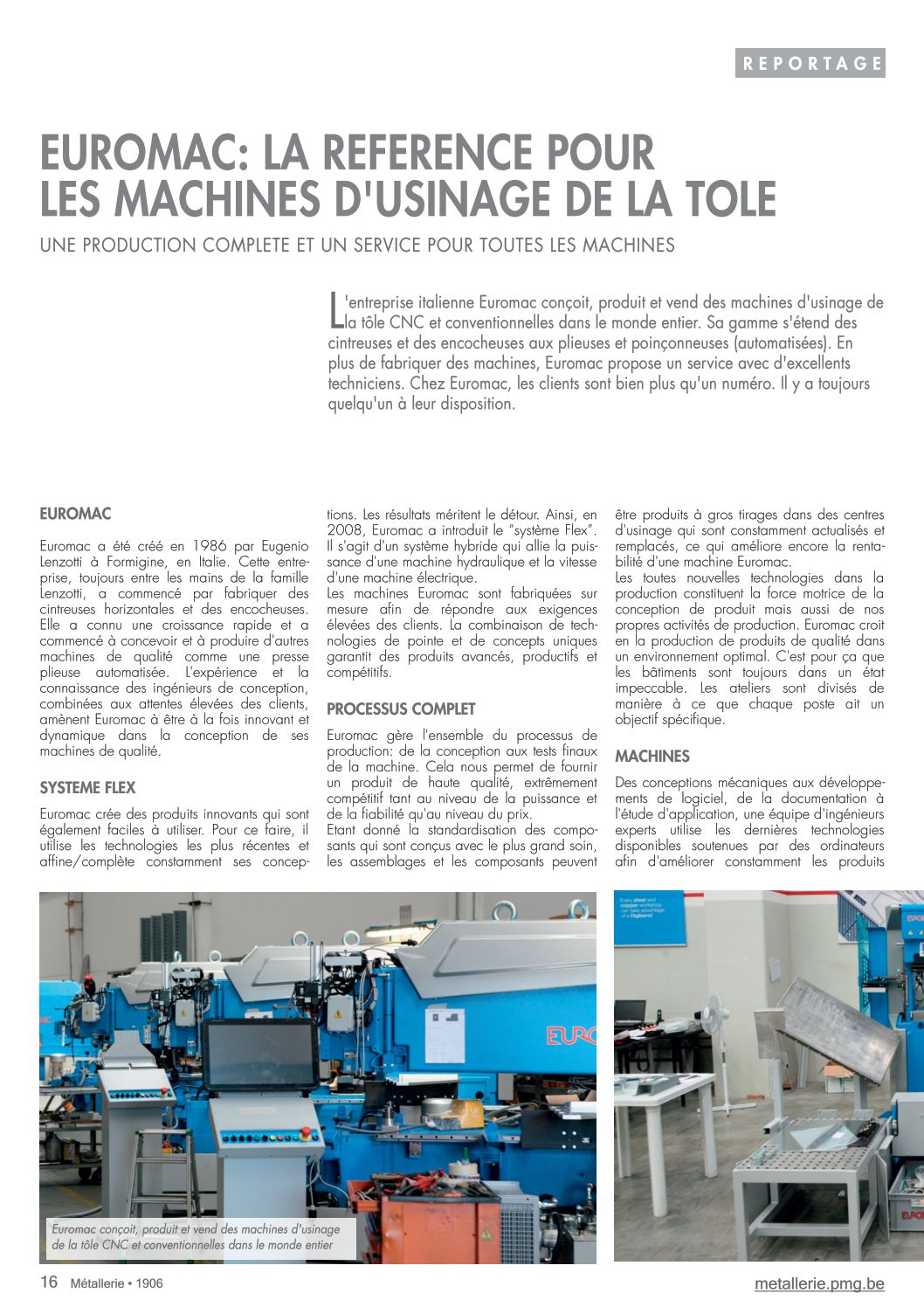 REPORTAGE

EUROMAC: LA REFERENCE POUR LES MACHINES D'USINAGE DE LA TOLE

UNE PRODUCTION COMPLETE ET UN SERVICE POUR TOUTES LES MACHINES

L'entreprise italienne Euromac conçoit, produit et vend des machines d'usinage de la tôle CNC et conventionnelles dans le monde entier. Sa gamme s'étend des cintreuses et des encocheuses aux plieuses et poinçonneuses (automatisées). En plus de fabriquer des machines, Euromac propose un service avec d'excellents techniciens. Chez Euromac, les clients sont bien plus qu'un numéro. Il y a toujours quelqu'un à leur disposition.

EUROMAC

Euromac a été créé en 1986 par Eugenio Lenzotti à Formigine, en Italie. Cette entreprise, toujours entre les mains de la famille Lenzotti, a commencé par fabriquer des cintreuses horizontales et des encocheuses. Elle a connu une croissance rapide et a commencé à concevoir et à produire d'autres machines de qualité comme une presse plieuse automatisée. L'expérience et la connaissance des ingénieurs de conception, combinées aux attentes élevées des clients, amènent Euromac à être à la fois innovant et dynamique dans la conception de ses machines de qualité.

SYSTEME FLEX

Euromac crée des produits innovants qui sont également faciles à utiliser. Pour ce faire, il utilise les technologies les plus récentes et affine/complète constamment ses conceptions. Les résultats méritent le détour. Ainsi, en 2008, Euromac a introduit le "système Flex". Il s'agit d'un système hybride qui allie la puissance d'une machine hydraulique et la vitesse d'une machine électrique.
Les machines Euromac sont fabriquées sur mesure afin de répondre aux exigences élevées des clients. La combinaison de technologies de pointe et de concepts uniques garantit des produits avancés, productifs et compétitifs.

PROCESSUS COMPLET

Euromac gère l'ensemble du processus de production: de la conception aux tests finaux de la machine. Cela nous permet de fournir un produit de haute qualité, extrêmement compétitif tant au niveau de la puissance et de la fiabilité qu'au niveau du prix.
Etant donné la standardisation des composants qui sont conçus avec le plus grand soin, les assemblages et les composants peuvent être produits à gros tirages dans des centres d'usinage qui sont constamment actualisés et remplacés, ce qui améliore encore la rentabilité d'une machine Euromac.
Les toutes nouvelles technologies dans la production constituent la force motrice de la conception de produit mais aussi de nos propres activités de production. Euromac croit en la production de produits de qualité dans un environnement optimal. C'est pour ça que les bâtiments sont toujours dans un état impeccable. Les ateliers sont divisés de manière à ce que chaque poste ait un objectif spécifique.

MACHINES

Des conceptions mécaniques aux développements de logiciel, de la documentation à l'étude d'application, une équipe d'ingénieurs experts utilise les dernières technologies disponibles soutenues par des ordinateurs afin d'améliorer constamment les produits

EURO

Euromac conçoit, produit et vend des machines d'usinage de la tôle CNC et conventionnelles dans le monde entier

16 Métallerie • 1906

metallerie.pmg.be